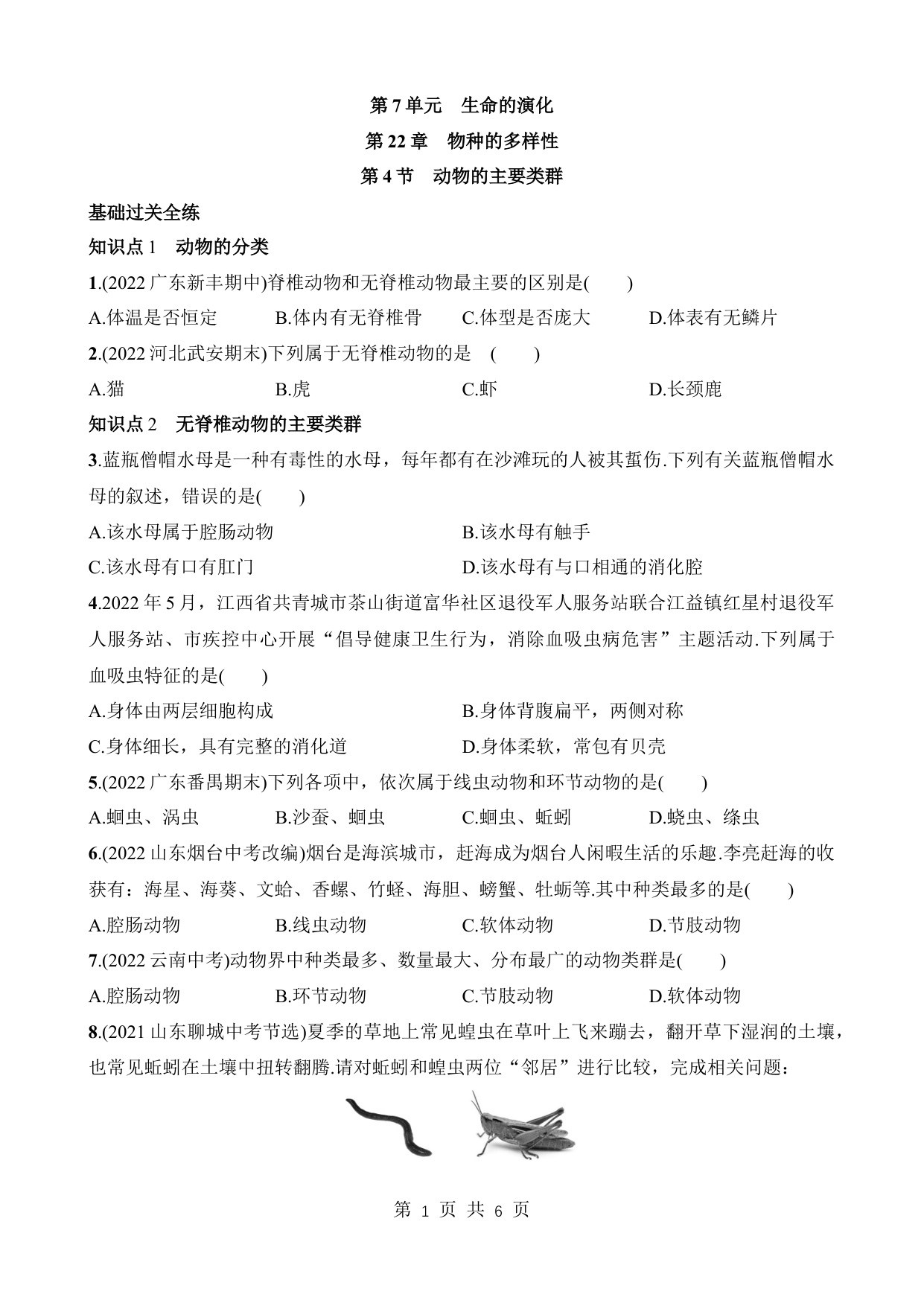 第 7 单元　生命的演化

第 22 章　物种的多样性

第 4 节　动物的主要类群

基础过关全练

知识点 1　动物的分类

1.(2022 广东新丰期中)脊椎动物和无脊椎动物最主要的区别是(　　)

A.体温是否恒定　　B.体内有无脊椎骨　　C.体型是否庞大　　D.体表有无鳞片

2.(2022 河北武安期末)下列属于无脊椎动物的是　(　　)

A.猫　　B.虎　　C.虾　　D.长颈鹿

知识点 2　无脊椎动物的主要类群

3.蓝瓶僧帽水母是一种有毒性的水母，每年都有在沙滩玩的人被其蜇伤.下列有关蓝瓶僧帽水母的叙述，错误的是(　　)

A.该水母属于腔肠动物　　B.该水母有触手

C.该水母有口有肛门　　D.该水母有与口相通的消化腔

4.2022 年 5 月，江西省共青城市茶山街道富华社区退役军人服务站联合江益镇红星村退役军人服务站、市疾控中心开展“倡导健康卫生行为，消除血吸虫病危害”主题活动.下列属于血吸虫特征的是(　　)

A.身体由两层细胞构成　　B.身体背腹扁平，两侧对称

C.身体细长，具有完整的消化道　　D.身体柔软，常包有贝壳

5.(2022 广东番禺期末)下列各项中，依次属于线虫动物和环节动物的是(　　)

A.蛔虫、涡虫　　B.沙蚕、蛔虫　　C.蛔虫、蚯蚓　　D.蛲虫、绦虫

6.(2022 山东烟台中考改编)烟台是海滨城市，赶海成为烟台人闲暇生活的乐趣.李亮赶海的收获有：海星、海葵、文蛤、香螺、竹蛏、海胆、螃蟹、牡蛎等.其中种类最多的是(　　)

A.腔肠动物　　B.线虫动物　　C.软体动物　　D.节肢动物

7.(2022 云南中考)动物界中种类最多、数量最大、分布最广的动物类群是(　　)

A.腔肠动物　　B.环节动物　　C.节肢动物　　D.软体动物

8.(2021 山东聊城中考节选)夏季的草地上常见蝗虫在草叶上飞来蹦去，翻开草下湿润的土壤，也常见蚯蚓在土壤中扭转翻腾.请对蚯蚓和蝗虫两位“邻居”进行比较，完成相关问题：

第 1 页 共 6 页